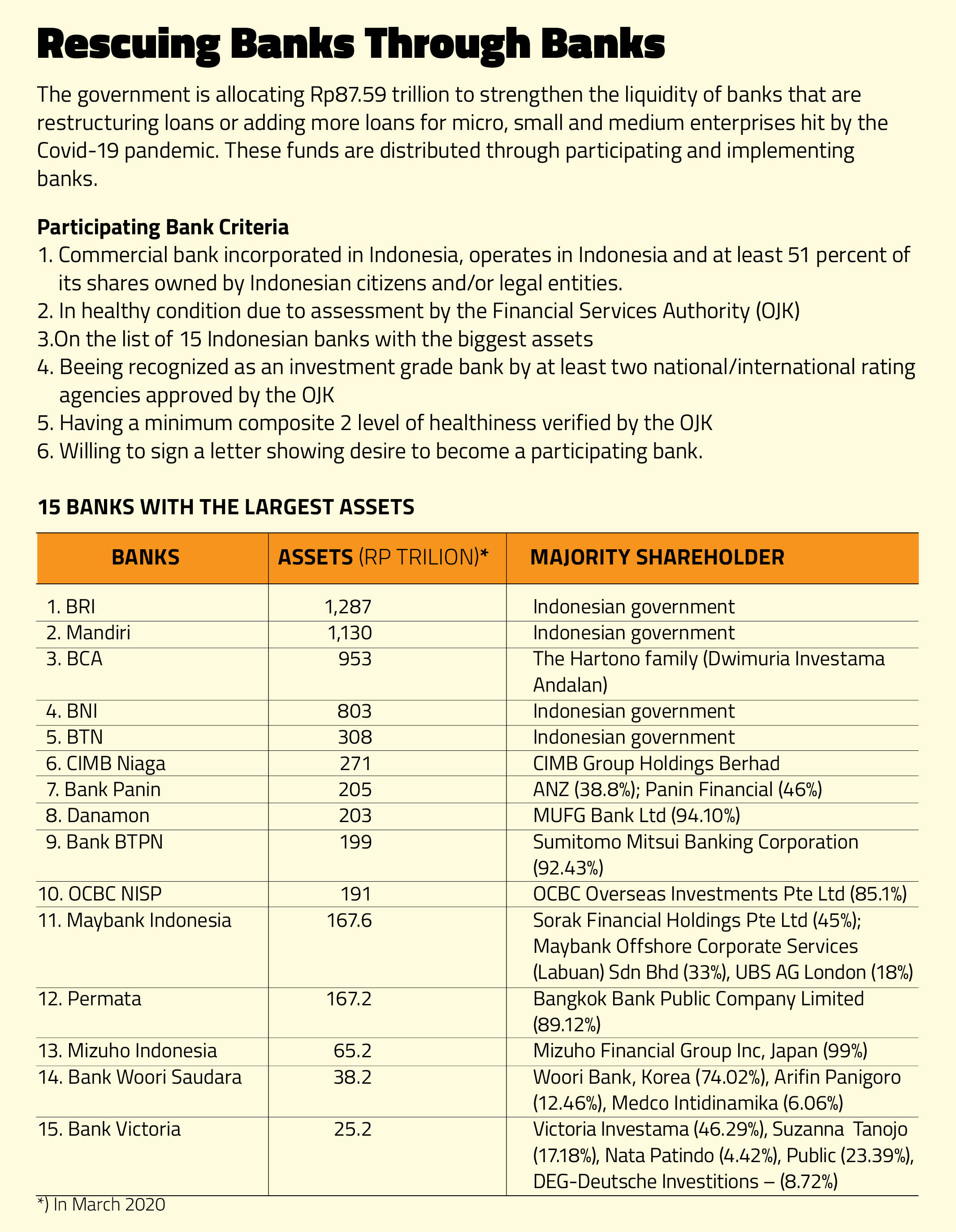 Rescuing Banks Through Banks

The government is allocating Rp87.59 trillion to strengthen the liquidity of banks that are restructuring loans or adding more loans for micro, small and medium enterprises hit by the Covid-19 pandemic. These funds are distributed through participating and implementing banks.

Participating Bank Criteria
1. Commercial bank incorporated in Indonesia, operates in Indonesia and at least 51 percent of its shares owned by Indonesian citizens and/or legal entities.
2. In healthy condition due to assessment by the Financial Services Authority (OJK)
3.On the list of 15 Indonesian banks with the biggest assets
4. Beeing recognized as an investment grade bank by at least two national/international rating agencies approved by the OJK
5. Having a minimum composite 2 level of healthiness verified by the OJK
6. Willing to sign a letter showing desire to become a participating bank.

15 BANKS WITH THE LARGEST ASSETS

| BANKS | ASSETS (RP TRILION)* | MAJORITY SHAREHOLDER |
|---|---|---|
| 1. BRI | 1,287 | Indonesian government |
| 2. Mandiri | 1,130 | Indonesian government |
| 3. BCA | 953 | The Hartono family (Dwimuria Investama Andalan) |
| 4. BNI | 803 | Indonesian government |
| 5. BTN | 308 | Indonesian government |
| 6. CIMB Niaga | 271 | CIMB Group Holdings Berhad |
| 7. Bank Panin | 205 | ANZ (38.8%); Panin Financial (46%) |
| 8. Danamon | 203 | MUFG Bank Ltd (94.10%) |
| 9. Bank BTPN | 199 | Sumitomo Mitsui Banking Corporation (92.43%) |
| 10. OCBC NISP | 191 | OCBC Overseas Investments Pte Ltd (85.1%) |
| 11. Maybank Indonesia | 167.6 | Sorak Financial Holdings Pte Ltd (45%); Maybank Offshore Corporate Services (Labuan) Sdn Bhd (33%), UBS AG London (18%) |
| 12. Permata | 167.2 | Bangkok Bank Public Company Limited (89.12%) |
| 13. Mizuho Indonesia | 65.2 | Mizuho Financial Group Inc, Japan (99%) |
| 14. Bank Woori Saudara | 38.2 | Woori Bank, Korea (74.02%), Arifin Panigoro (12.46%), Medco Intidinamika (6.06%) |
| 15. Bank Victoria | 25.2 | Victoria Investama (46.29%), Suzanna Tanojo (17.18%), Nata Patindo (4.42%), Public (23.39%), DEG-Deutsche Investitions – (8.72%) |

*) In March 2020